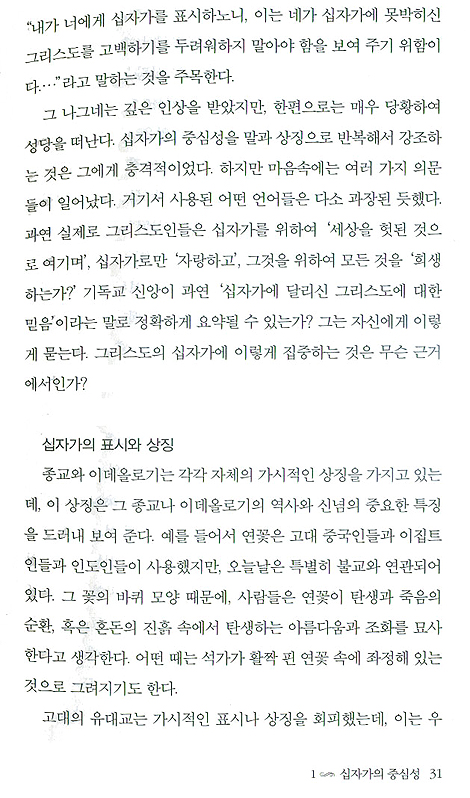 "내가 너에게 십자가를 표시하노니, 이는 네가 십자가에 못박히신 그리스도를 고백하기를 두려워하지 말아야 함을 보여 주기 위함이다…"라고 말하는 것을 주목한다.

그 나그네는 깊은 인상을 받았지만, 한편으로는 매우 당황하여 성당을 떠난다. 십자가의 중심성을 말과 상징으로 반복해서 강조하는 것은 그에게 충격적이었다. 하지만 마음속에는 여러 가지 의문들이 일어났다. 거기서 사용된 어떤 언어들은 다소 과장된 듯했다. 과연 실제로 그리스도인들은 십자가를 위하여 '세상을 헛된 것으로 여기며', 십자가로만 '자랑하고', 그것을 위하여 모든 것을 '희생하는가?' 기독교 신앙이 과연 '십자가에 달리신 그리스도에 대한 믿음'이라는 말로 정확하게 요약될 수 있는가? 그는 자신에게 이렇게 묻는다. 그리스도의 십자가에 이렇게 집중하는 것은 무슨 근거에서인가?

십자가의 표시와 상징

종교와 이데올로기는 각각 자체의 가시적인 상징을 가지고 있는데, 이 상징은 그 종교나 이데올로기의 역사와 신념의 중요한 특징을 드러내 보여 준다. 예를 들어서 연꽃은 고대 중국인들과 이집트인들과 인도인들이 사용했지만, 오늘날은 특별히 불교와 연관되어 있다. 그 꽃의 바퀴 모양 때문에, 사람들은 연꽃이 탄생과 죽음의 순환, 혹은 혼돈의 진흙 속에서 탄생하는 아름다움과 조화를 묘사한다고 생각한다. 어떤 때는 석가가 활짝 핀 연꽃 속에 좌정해 있는 것으로 그려지기도 한다.

고대의 유대교는 가시적인 표시나 상징을 회피했는데, 이는 우

1 십자가의 중심성 31